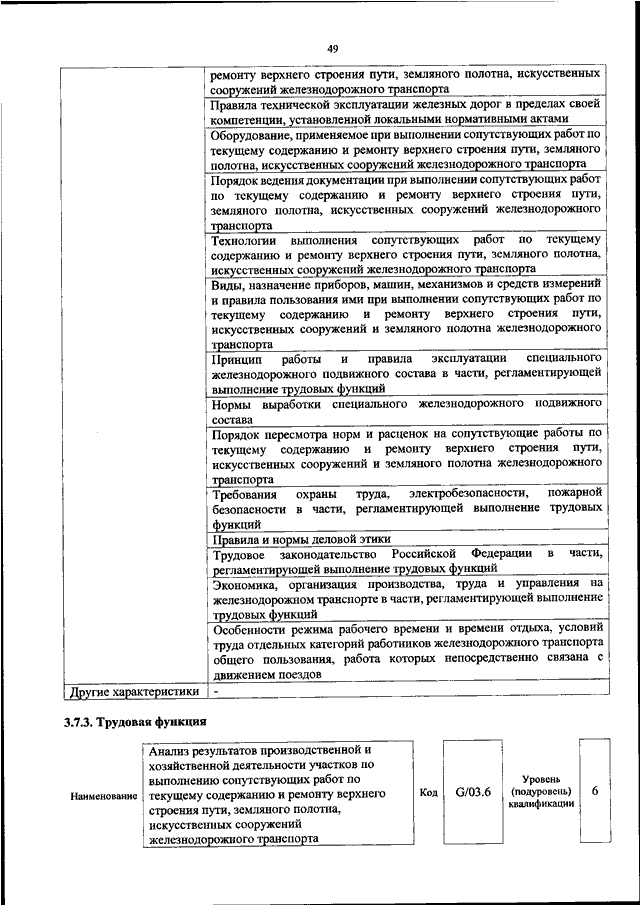 49

| | |
|---|---|
| | ремонту верхнего строения пути, земляного полотна, искусственных сооружений железнодорожного транспорта |
| | Правила технической эксплуатации железных дорог в пределах своей компетенции, установленной локальными нормативными актами |
| | Оборудование, применяемое при выполнении сопутствующих работ по текущему содержанию и ремонту верхнего строения пути, земляного полотна, искусственных сооружений железнодорожного транспорта |
| | Порядок ведения документации при выполнении сопутствующих работ по текущему содержанию и ремонту верхнего строения пути, земляного полотна, искусственных сооружений железнодорожного транспорта |
| | Технологии выполнения сопутствующих работ по текущему содержанию и ремонту верхнего строения пути, земляного полотна, искусственных сооружений железнодорожного транспорта |
| | Виды, назначение приборов, машин, механизмов и средств измерений и правила пользования ими при выполнении сопутствующих работ по текущему содержанию и ремонту верхнего строения пути, искусственных сооружений и земляного полотна железнодорожного транспорта |
| | Принцип работы и правила эксплуатации специального железнодорожного подвижного состава в части, регламентирующей выполнение трудовых функций |
| | Нормы выработки специального железнодорожного подвижного состава |
| | Порядок пересмотра норм и расценок на сопутствующие работы по текущему содержанию и ремонту верхнего строения пути, искусственных сооружений и земляного полотна железнодорожного транспорта |
| | Требования охраны труда, электробезопасности, пожарной безопасности в части, регламентирующей выполнение трудовых функций |
| | Правила и нормы деловой этики |
| | Трудовое законодательство Российской Федерации в части, регламентирующей выполнение трудовых функций |
| | Экономика, организация производства, труда и управления на железнодорожном транспорте в части, регламентирующей выполнение трудовых функций |
| | Особенности режима рабочего времени и времени отдыха, условий труда отдельных категорий работников железнодорожного транспорта общего пользования, работа которых непосредственно связана с движением поездов |
| Другие характеристики | - |

3.7.3. Трудовая функция

| Наименование | Анализ результатов производственной и хозяйственной деятельности участков по выполнению сопутствующих работ по текущему содержанию и ремонту верхнего строения пути, земляного полотна, искусственных сооружений железнодорожного транспорта | Код | G/03.6 | Уровень (подуровень) квалификации | 6 |
|---|---|---|---|---|---|